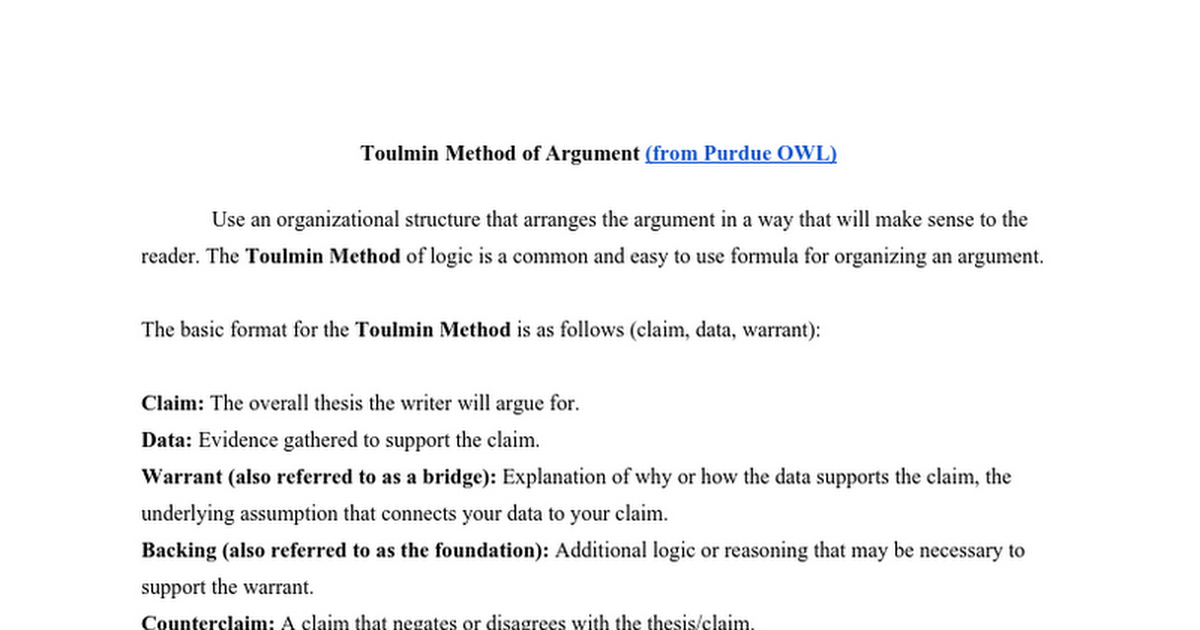 Toulmin Method of Argument (from Purdue OWL)

Use an organizational structure that arranges the argument in a way that will make sense to the reader. The Toulmin Method of logic is a common and easy to use formula for organizing an argument.

The basic format for the Toulmin Method is as follows (claim, data, warrant):

Claim: The overall thesis the writer will argue for.
Data: Evidence gathered to support the claim.
Warrant (also referred to as a bridge): Explanation of why or how the data supports the claim, the underlying assumption that connects your data to your claim.
Backing (also referred to as the foundation): Additional logic or reasoning that may be necessary to support the warrant.
Counterclaim: A claim that negates or disagrees with the thesis/claim.